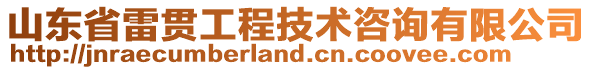 山东省雷贯工程技术咨询有限公司
http://jnraecumberland.cn.coovee.com